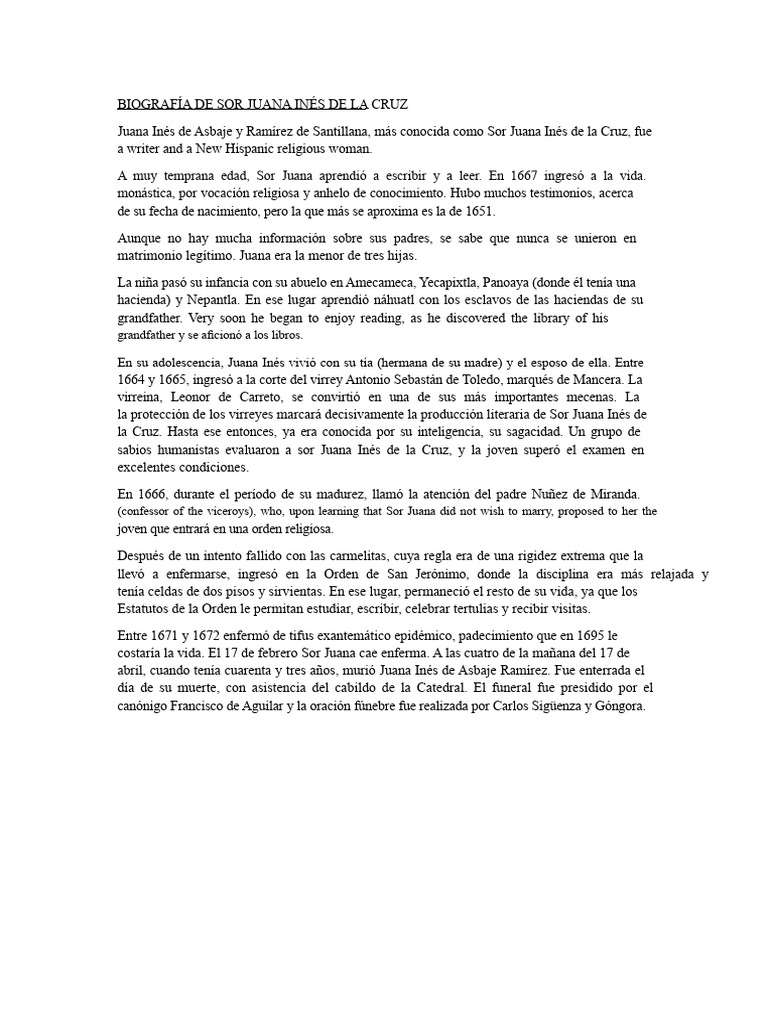 BIOGRAFÍA DE SOR JUANA INÉS DE LA CRUZ

Juana Inés de Asbaje y Ramírez de Santillana, más conocida como Sor Juana Inés de la Cruz, fue a writer and a New Hispanic religious woman.

A muy temprana edad, Sor Juana aprendió a escribir y a leer. En 1667 ingresó a la vida. monástica, por vocación religiosa y anhelo de conocimiento. Hubo muchos testimonios, acerca de su fecha de nacimiento, pero la que más se aproxima es la de 1651.

Aunque no hay mucha información sobre sus padres, se sabe que nunca se unieron en matrimonio legítimo. Juana era la menor de tres hijas.

La niña pasó su infancia con su abuelo en Amecameca, Yecapixtla, Panoaya (donde él tenía una hacienda) y Nepantla. En ese lugar aprendió náhuatl con los esclavos de las haciendas de su grandfather. Very soon he began to enjoy reading, as he discovered the library of his grandfather y se aficionó a los libros.

En su adolescencia, Juana Inés vivió con su tía (hermana de su madre) y el esposo de ella. Entre 1664 y 1665, ingresó a la corte del virrey Antonio Sebastán de Toledo, marqués de Mancera. La virreina, Leonor de Carreto, se convirtió en una de sus más importantes mecenas. La la protección de los virreyes marcará decisivamente la producción literaria de Sor Juana Inés de la Cruz. Hasta ese entonces, ya era conocida por su inteligencia, su sagacidad. Un grupo de sabios humanistas evaluaron a sor Juana Inés de la Cruz, y la joven superó el examen en excelentes condiciones.

En 1666, durante el período de su madurez, llamó la atención del padre Nuñez de Miranda. (confessor of the viceroys), who, upon learning that Sor Juana did not wish to marry, proposed to her the joven que entrará en una orden religiosa.

Después de un intento fallido con las carmelitas, cuya regla era de una rigidez extrema que la llevó a enfermarse, ingresó en la Orden de San Jerónimo, donde la disciplina era más relajada y tenía celdas de dos pisos y sirvientas. En ese lugar, permaneció el resto de su vida, ya que los Estatutos de la Orden le permitan estudiar, escribir, celebrar tertulias y recibir visitas.

Entre 1671 y 1672 enfermó de tifus exantemático epidémico, padecimiento que en 1695 le costaría la vida. El 17 de febrero Sor Juana cae enferma. A las cuatro de la mañana del 17 de abril, cuando tenía cuarenta y tres años, murió Juana Inés de Asbaje Ramírez. Fue enterrada el día de su muerte, con asistencia del cabildo de la Catedral. El funeral fue presidido por el canónigo Francisco de Aguilar y la oración fúnebre fue realizada por Carlos Sigüenza y Góngora.